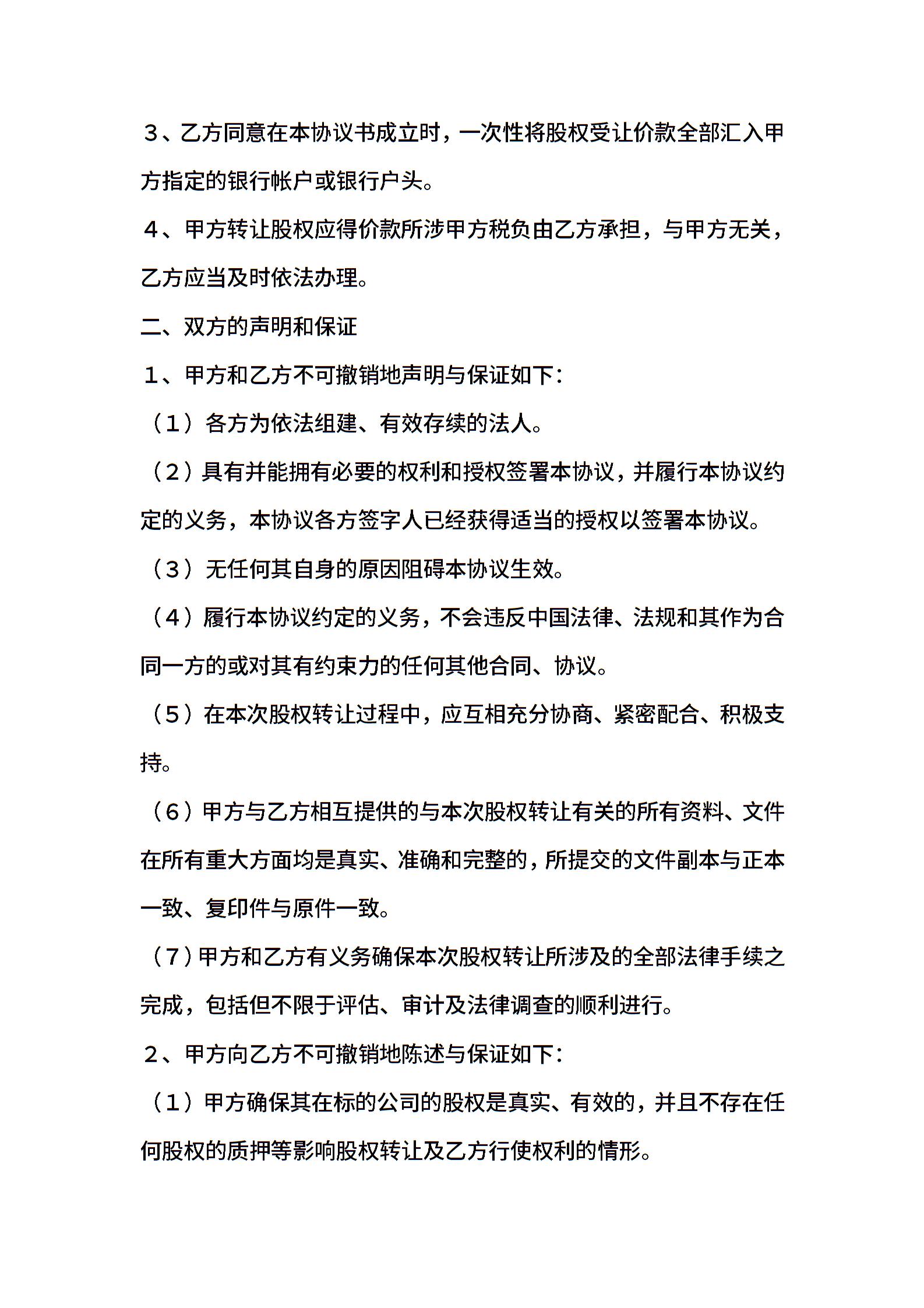 ３、乙方同意在本协议书成立时，一次性将股权受让价款全部汇入甲方指定的银行帐户或银行户头。

４、甲方转让股权应得价款所涉甲方税负由乙方承担，与甲方无关，乙方应当及时依法办理。

二、双方的声明和保证

１、甲方和乙方不可撤销地声明与保证如下：

（１）各方为依法组建、有效存续的法人。

（２）具有并能拥有必要的权利和授权签署本协议，并履行本协议约定的义务，本协议各方签字人已经获得适当的授权以签署本协议。

（３）无任何其自身的原因阻碍本协议生效。

（４）履行本协议约定的义务，不会违反中国法律、法规和其作为合同一方的或对其有约束力的任何其他合同、协议。

（５）在本次股权转让过程中，应互相充分协商、紧密配合、积极支持。

（６）甲方与乙方相互提供的与本次股权转让有关的所有资料、文件在所有重大方面均是真实、准确和完整的，所提交的文件副本与正本一致、复印件与原件一致。

（７）甲方和乙方有义务确保本次股权转让所涉及的全部法律手续之完成，包括但不限于评估、审计及法律调查的顺利进行。

２、甲方向乙方不可撤销地陈述与保证如下：

（１）甲方确保其在标的公司的股权是真实、有效的，并且不存在任何股权的质押等影响股权转让及乙方行使权利的情形。